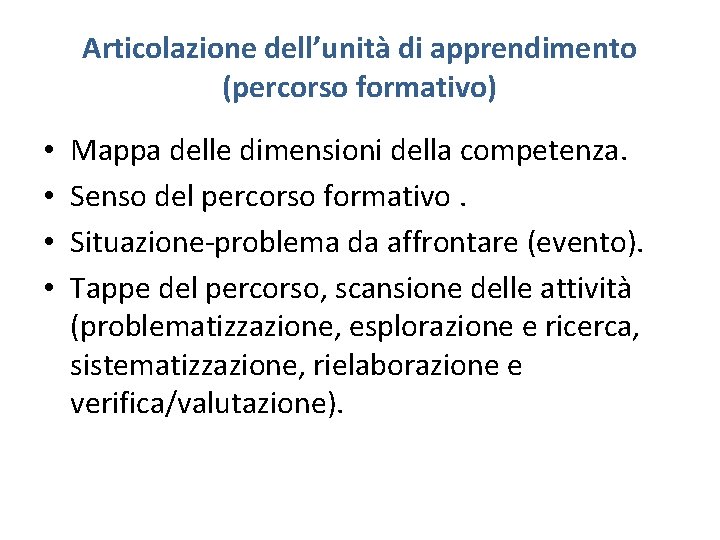 Articolazione dell’unità di apprendimento (percorso formativo)

• Mappa delle dimensioni della competenza.
• Senso del percorso formativo .
• Situazione-problema da affrontare (evento).
• Tappe del percorso, scansione delle attività (problematizzazione, esplorazione e ricerca, sistematizzazione, rielaborazione e verifica/valutazione).